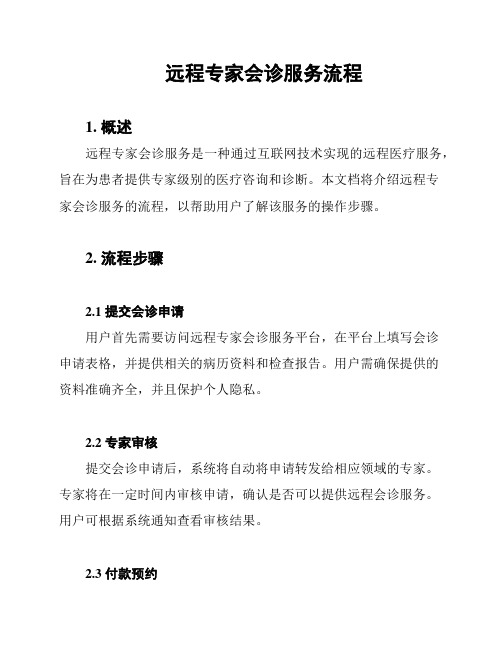 远程专家会诊服务流程

1. 概述

远程专家会诊服务是一种通过互联网技术实现的远程医疗服务，旨在为患者提供专家级别的医疗咨询和诊断。本文档将介绍远程专家会诊服务的流程，以帮助用户了解该服务的操作步骤。

2. 流程步骤

2.1 提交会诊申请

用户首先需要访问远程专家会诊服务平台，在平台上填写会诊申请表格，并提供相关的病历资料和检查报告。用户需确保提供的资料准确齐全，并且保护个人隐私。

2.2 专家审核

提交会诊申请后，系统将自动将申请转发给相应领域的专家。专家将在一定时间内审核申请，确认是否可以提供远程会诊服务。用户可根据系统通知查看审核结果。

2.3 付款预约